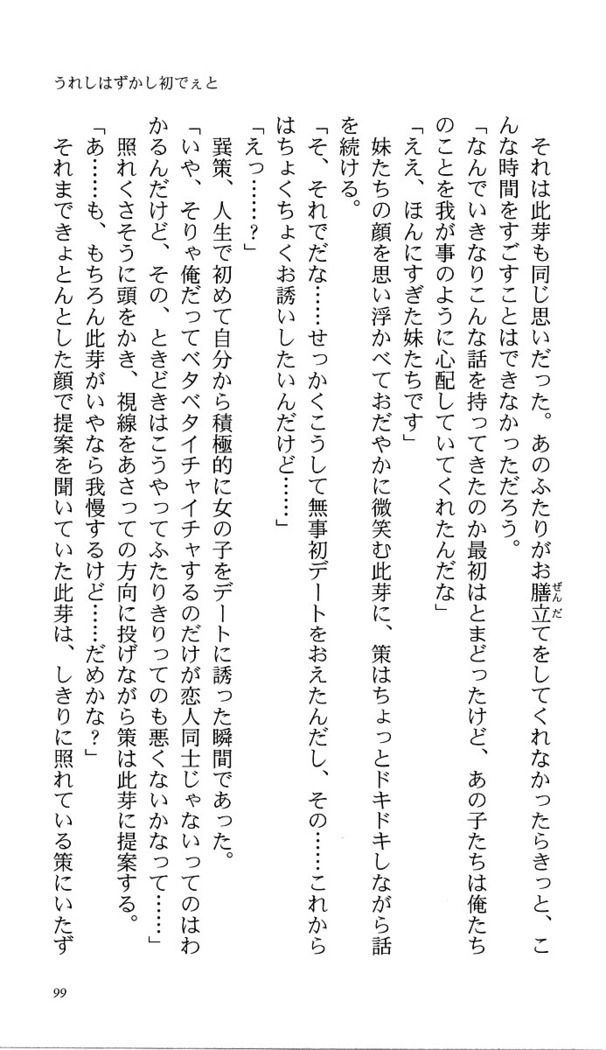 うれしはずかし初でぇと

それは此芽も同じ思いだった。あのふたりがお膳立てをしてくれなかったらきっと、こんな時間をすごすことはできなかっただろう。

「なんでいきなりこんな話を持ってきたのか最初はとまどったけど、あの子たちは俺たちのことを我が事のように心配していてくれたんだな」

「ええ、ほんにすぎた妹たちです」

妹たちの顔を思い浮かべておだやかに微笑む此芽に、策はちょっとドキドキしながら話を続ける。

「そ、それでだな……せっかくこうして無事初デートをおえたんだし、その……これからはちょくちょくお誘いしたいんだけど……」

「えっ……？」

巽策、人生で初めて自分から積極的に女の子をデートに誘った瞬間であった。

「いや、そりゃ俺だってベタベタイチャイチャするのだけが恋人同士じゃないってのはわかるんだけど、その、ときどきはこうやってふたりきりってのも悪くないかなって……」

照れくさそうに頭をかき、視線をあさっての方向に投げながら策は此芽に提案する。

「あ……も、もちろん此芽がいやなら我慢するけど……だめかな？」

それまできょとんとした顔で提案を聞いていた此芽は、しきりに照れている策にいたず

99